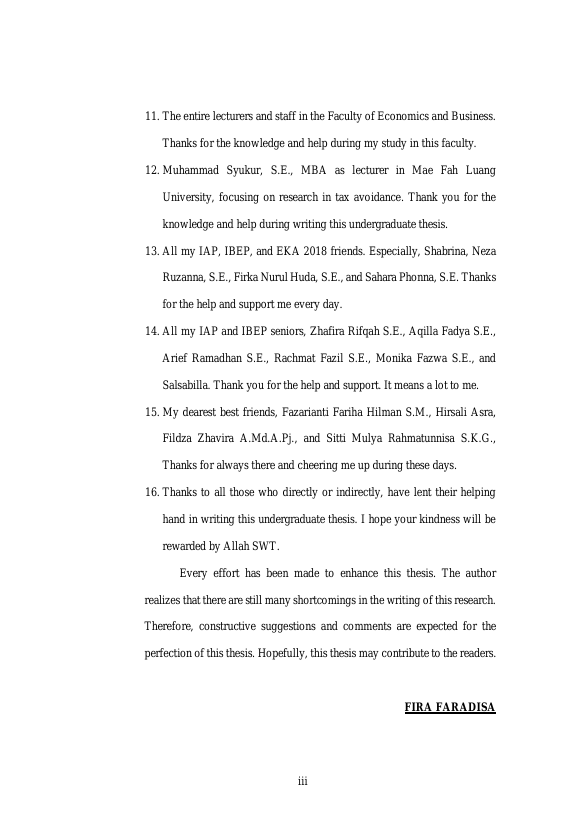 11. The entire lecturers and staff in the Faculty of Economics and Business. Thanks for the knowledge and help during my study in this faculty.

12. Muhammad Syukur, S.E., MBA as lecturer in Mae Fah Luang University, focusing on research in tax avoidance. Thank you for the knowledge and help during writing this undergraduate thesis.

13. All my IAP, IBEP, and EKA 2018 friends. Especially, Shabrina, Neza Ruzanna, S.E., Firka Nurul Huda, S.E., and Sahara Phonna, S.E. Thanks for the help and support me every day.

14. All my IAP and IBEP seniors, Zhafira Rifqah S.E., Aqilla Fadya S.E., Arief Ramadhan S.E., Rachmat Fazil S.E., Monika Fazwa S.E., and Salsabilla. Thank you for the help and support. It means a lot to me.

15. My dearest best friends, Fazarianti Fariha Hilman S.M., Hirsali Asra, Fildza Zhavira A.Md.A.Pj., and Sitti Mulya Rahmatunnisa S.K.G., Thanks for always there and cheering me up during these days.

16. Thanks to all those who directly or indirectly, have lent their helping hand in writing this undergraduate thesis. I hope your kindness will be rewarded by Allah SWT.

Every effort has been made to enhance this thesis. The author realizes that there are still many shortcomings in the writing of this research. Therefore, constructive suggestions and comments are expected for the perfection of this thesis. Hopefully, this thesis may contribute to the readers.

FIRA FARADISA

iii